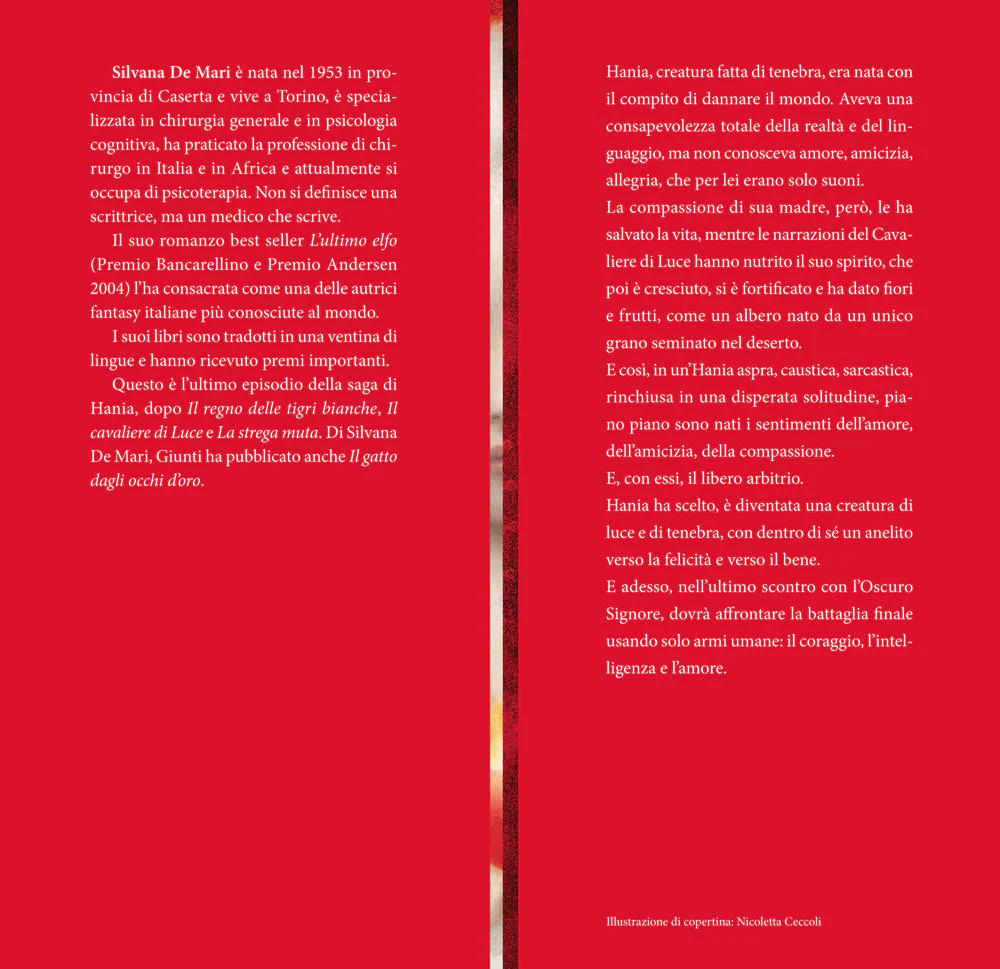 Silvana De Mari è nata nel 1953 in provincia di Caserta e vive a Torino, è specializzata in chirurgia generale e in psicologia cognitiva, ha praticato la professione di chirurgo in Italia e in Africa e attualmente si occupa di psicoterapia. Non si definisce una scrittrice, ma un medico che scrive.

Il suo romanzo best seller L'ultimo elfo (Premio Bancarellino e Premio Andersen 2004) l'ha consacrata come una delle autrici fantasy italiane più conosciute al mondo.

I suoi libri sono tradotti in una ventina di lingue e hanno ricevuto premi importanti.

Questo è l'ultimo episodio della saga di Hania, dopo Il regno delle tigri bianche, Il cavaliere di Luce e La strega muta. Di Silvana De Mari, Giunti ha pubblicato anche Il gatto dagli occhi d'oro.

Hania, creatura fatta di tenebra, era nata con il compito di dannare il mondo. Aveva una consapevolezza totale della realtà e del linguaggio, ma non conosceva amore, amicizia, allegria, che per lei erano solo suoni.

La compassione di sua madre, però, le ha salvato la vita, mentre le narrazioni del Cavaliere di Luce hanno nutrito il suo spirito, che poi è cresciuto, si è fortificato e ha dato fiori e frutti, come un albero nato da un unico grano seminato nel deserto.

E così, in un'Hania aspra, caustica, sarcastica, rinchiusa in una disperata solitudine, piano piano sono nati i sentimenti dell'amore, dell'amicizia, della compassione.

E, con essi, il libero arbitrio.

Hania ha scelto, è diventata una creatura di luce e di tenebra, con dentro di sé un anelito verso la felicità e verso il bene.

E adesso, nell'ultimo scontro con l'Oscuro Signore, dovrà affrontare la battaglia finale usando solo armi umane: il coraggio, l'intelligenza e l'amore.

Illustrazione di copertina: Nicoletta Ceccoli